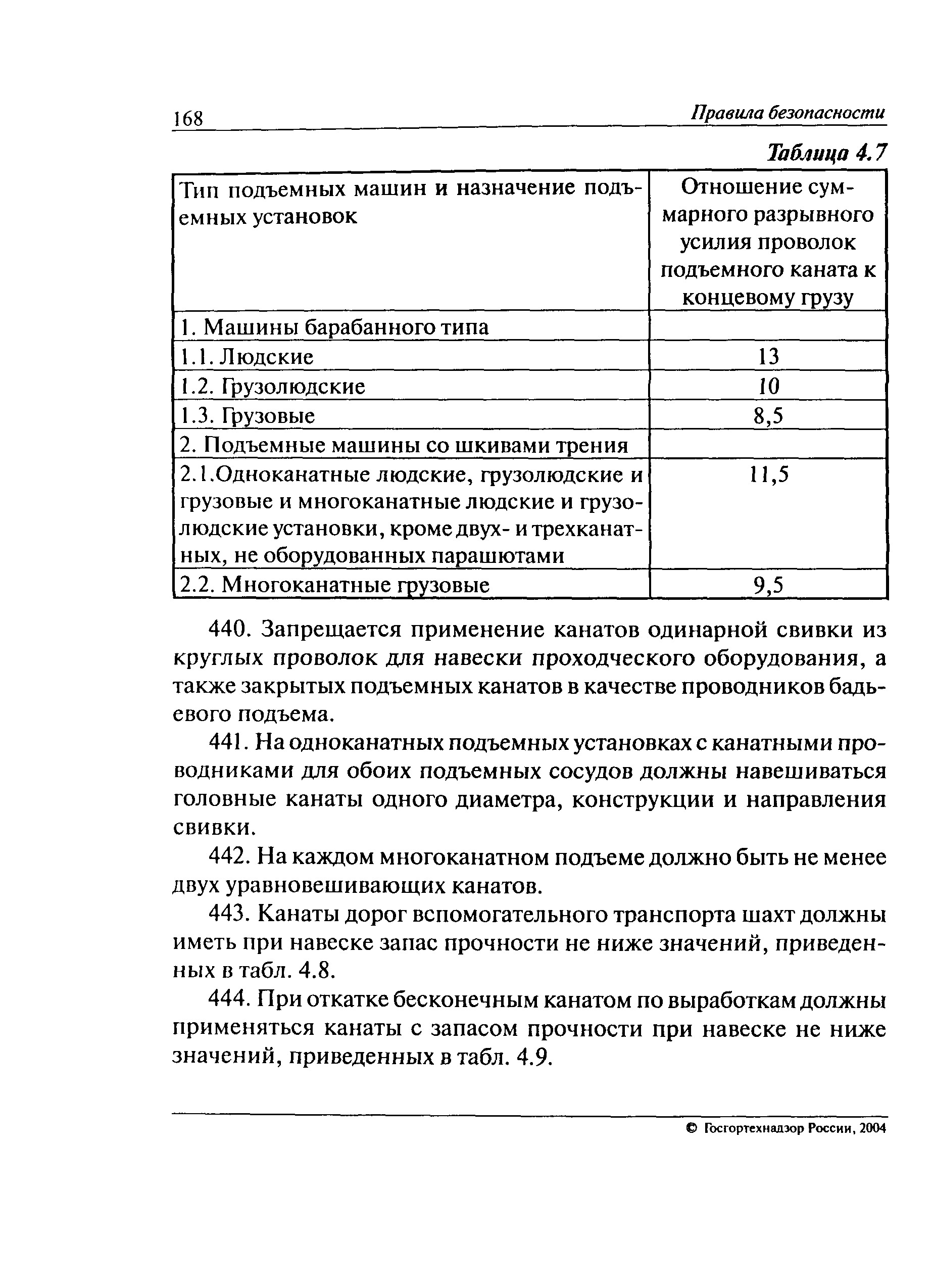 168 Правила безопасности

Таблица 4.7

| Тип подъемных машин и назначение подъемных установок | Отношение суммарного разрывного усилия проволок подъемного каната к концевому грузу |
|---|---|
| 1. Машины барабанного типа | |
| 1.1. Людские | 13 |
| 1.2. Грузолюдские | 10 |
| 1.3. Грузовые | 8,5 |
| 2. Подъемные машины со шкивами трения | |
| 2.1.Одноканатные людские, грузолюдские и грузовые и многоканатные людские и грузолюдские установки, кроме двух- и трехканатных, не оборудованных парашютами | 11,5 |
| 2.2. Многоканатные грузовые | 9,5 |

440. Запрещается применение канатов одинарной свивки из круглых проволок для навески проходческого оборудования, а также закрытых подъемных канатов в качестве проводников бадьевого подъема.

441. На одноканатных подъемных установках с канатными проводниками для обоих подъемных сосудов должны навешиваться головные канаты одного диаметра, конструкции и направления свивки.

442. На каждом многоканатном подъеме должно быть не менее двух уравновешивающих канатов.

443. Канаты дорог вспомогательного транспорта шахт должны иметь при навеске запас прочности не ниже значений, приведенных в табл. 4.8.

444. При откатке бесконечным канатом по выработкам должны применяться канаты с запасом прочности при навеске не ниже значений, приведенных в табл. 4.9.

© Госгортехнадзор России, 2004